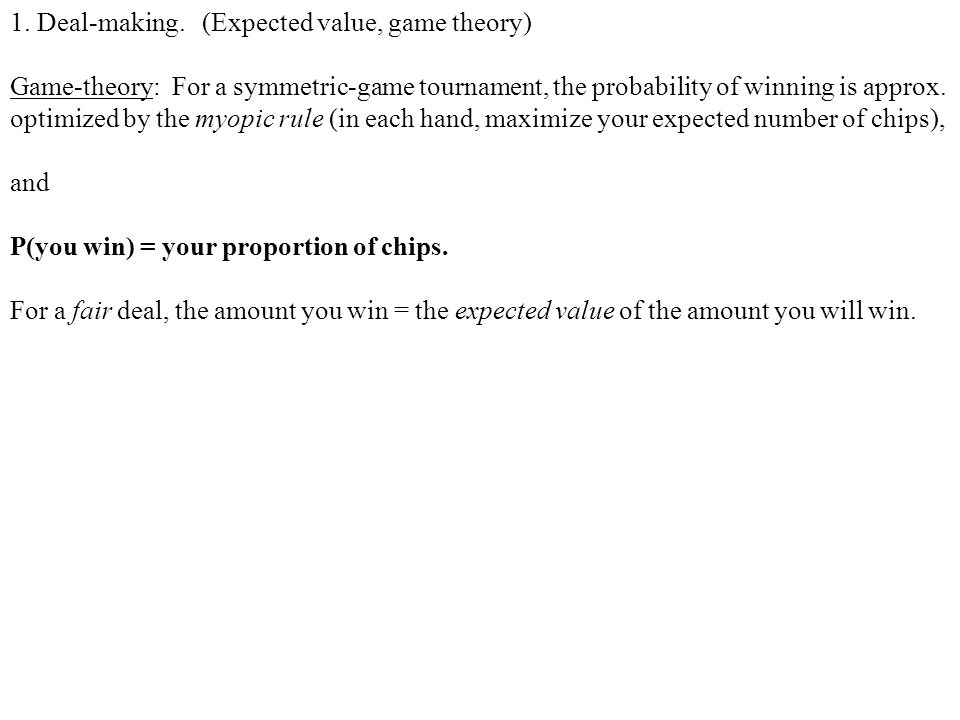 1. Deal-making. (Expected value, game theory)

Game-theory: For a symmetric-game tournament, the probability of winning is approx. optimized by the myopic rule (in each hand, maximize your expected number of chips),

and

P(you win) = your proportion of chips.

For a fair deal, the amount you win = the expected value of the amount you will win.